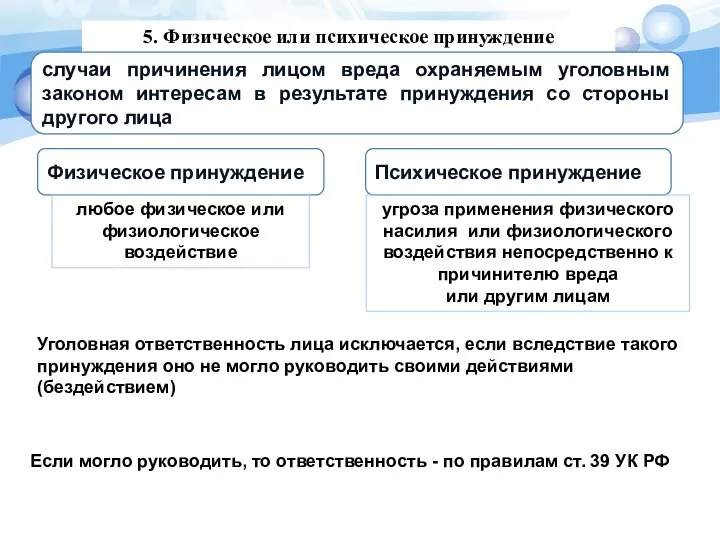 5. Физическое или психическое принуждение

случаи причинения лицом вреда охраняемым уголовным законом интересам в результате принуждения со стороны другого лица

Физическое принуждение

любое физическое или физиологическое воздействие

Психическое принуждение

угроза применения физического насилия или физиологического воздействия непосредственно к причинителю вреда или другим лицам

Уголовная ответственность лица исключается, если вследствие такого принуждения оно не могло руководить своими действиями (бездействием)

Если могло руководить, то ответственность - по правилам ст. 39 УК РФ